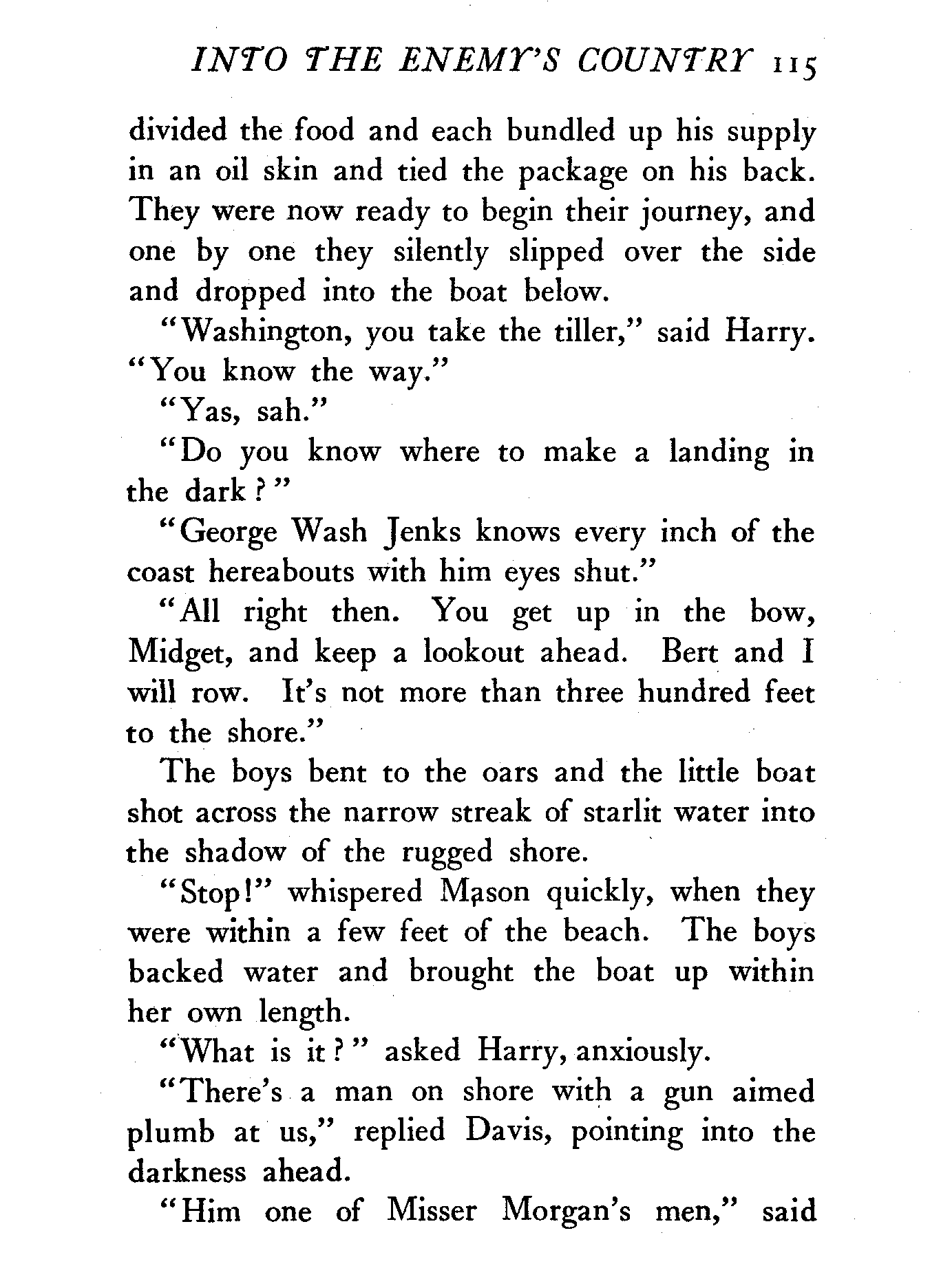 INTO THE ENEMY'S COUNTRY 115

divided the food and each bundled up his supply in an oil skin and tied the package on his back. They were now ready to begin their journey, and one by one they silently slipped over the side and dropped into the boat below.

"Washington, you take the tiller," said Harry. "You know the way."

"Yas, sah."

"Do you know where to make a landing in the dark?"

"George Wash Jenks knows every inch of the coast hereabouts with him eyes shut."

"All right then. You get up in the bow, Midget, and keep a lookout ahead. Bert and I will row. It's not more than three hundred feet to the shore."

The boys bent to the oars and the little boat shot across the narrow streak of starlit water into the shadow of the rugged shore.

"Stop!" whispered Mason quickly, when they were within a few feet of the beach. The boys backed water and brought the boat up within her own length.

"What is it?" asked Harry, anxiously.

"There's a man on shore with a gun aimed plumb at us," replied Davis, pointing into the darkness ahead.

"Him one of Misser Morgan's men," said